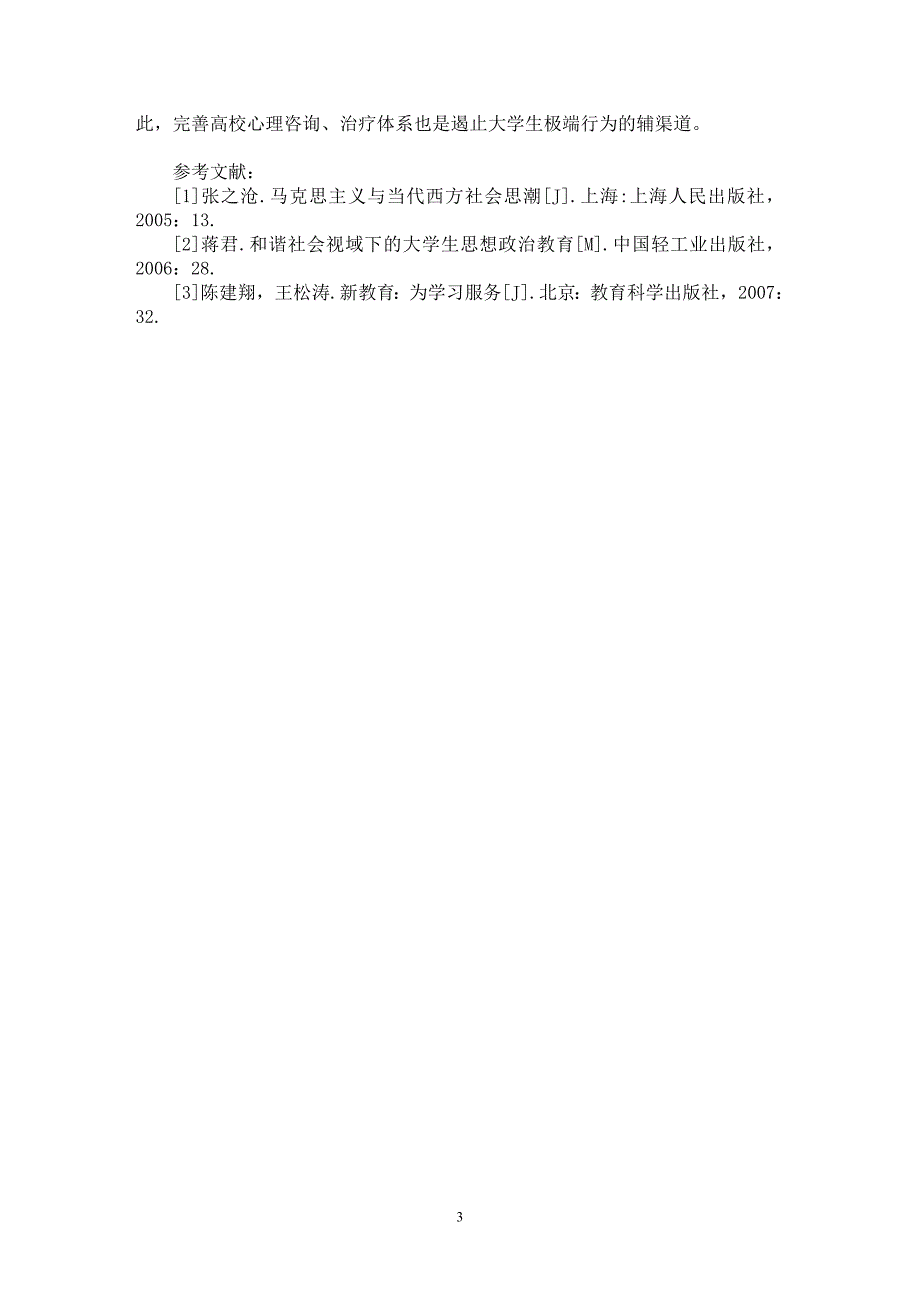 此，完善高校心理咨询、治疗体系也是遏止大学生极端行为的辅渠道。

参考文献：

[1]张之沧.马克思主义与当代西方社会思潮[J].上海:上海人民出版社，2005：13.

[2]蒋君.和谐社会视域下的大学生思想政治教育[M].中国轻工业出版社，2006：28.

[3]陈建翔，王松涛.新教育：为学习服务[J].北京：教育科学出版社，2007：32.

3